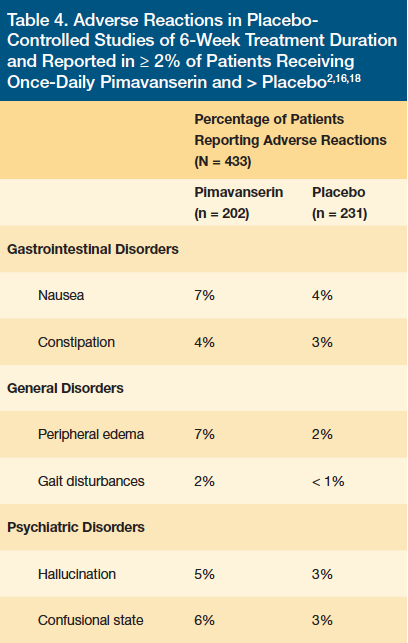 Table 4. Adverse Reactions in Placebo-Controlled Studies of 6-Week Treatment Duration and Reported in ≥ 2% of Patients Receiving Once-Daily Pimavanserin and > Placebo$^{2,16,18}$

| | Percentage of Patients Reporting Adverse Reactions (N = 433) | |
|---|---|---|
| | Pimavanserin (n = 202) | Placebo (n = 231) |
| Gastrointestinal Disorders | | |
| Nausea | 7% | 4% |
| Constipation | 4% | 3% |
| General Disorders | | |
| Peripheral edema | 7% | 2% |
| Gait disturbances | 2% | < 1% |
| Psychiatric Disorders | | |
| Hallucination | 5% | 3% |
| Confusional state | 6% | 3% |